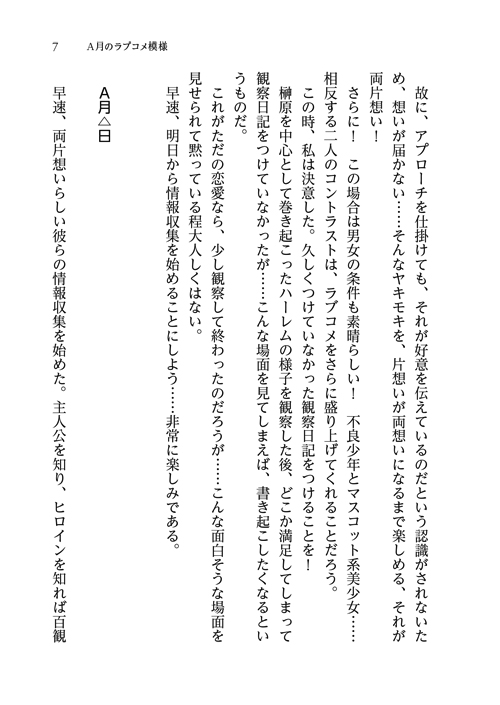 7　A月のラブコメ模様

故に、アプローチを仕掛けても、それが好意を伝えているのだという認識がされないため、想いが届かない……そんなヤキモキを、片想いが両想いになるまで楽しめる、それが両片想い！

さらに！　この場合は男女の条件も素晴らしい！　不良少年とマスコット系美少女……相反する二人のコントラストは、ラブコメをさらに盛り上げてくれることだろう。

この時、私は決意した。久しくつけていなかった観察日記をつけることを！

榊原を中心として巻き起こったハーレムの様子を観察した後、どこか満足してしまって観察日記をつけていなかったが……こんな場面を見てしまえば、書き起こしたくなるというものだ。

これがただの恋愛なら、少し観察して終わったのだろうが……こんな面白そうな場面を見せられて黙っている程大人しくはない。

早速、明日から情報収集を始めることにしよう……非常に楽しみである。

A月△日

早速、両片想いらしい彼らの情報収集を始めた。主人公を知り、ヒロインを知れば百観